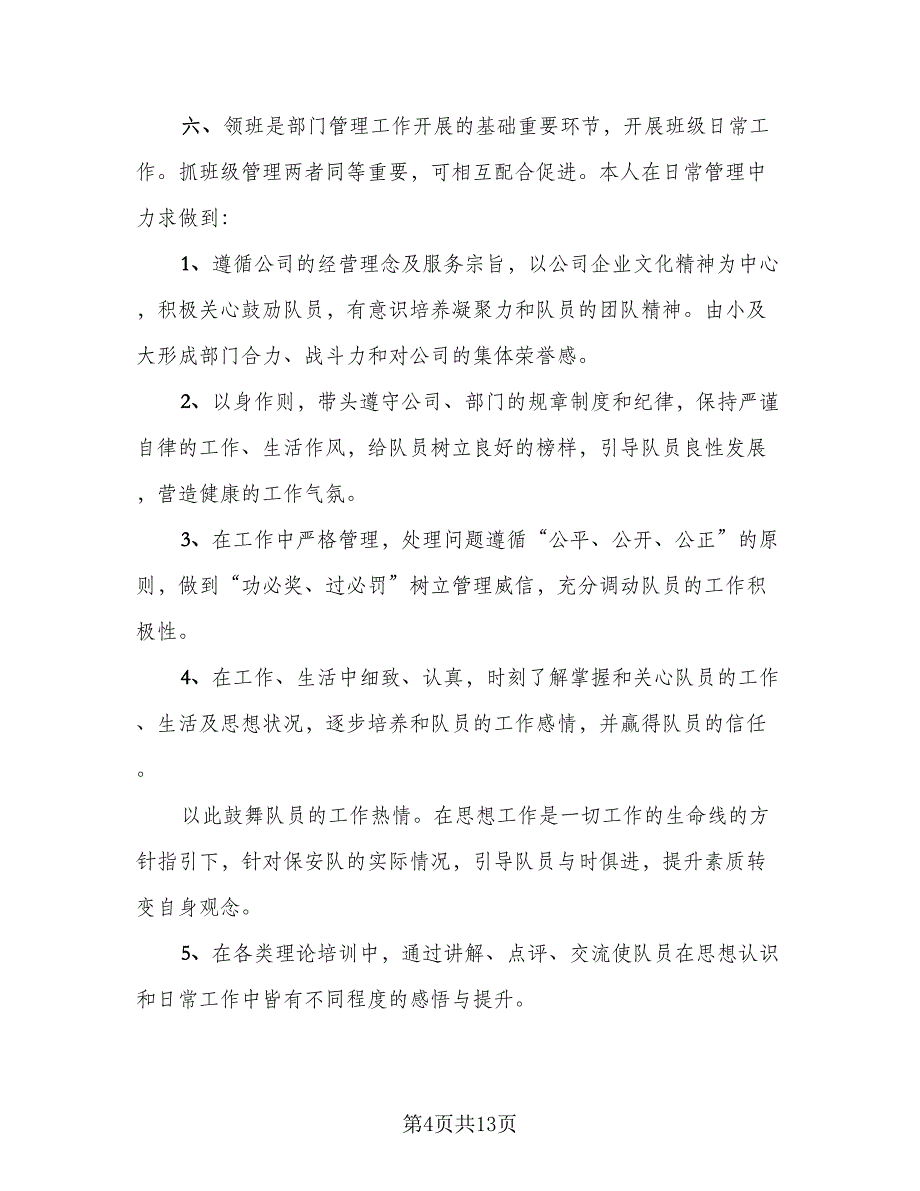 六、领班是部门管理工作开展的基础重要环节，开展班级日常工作。抓班级管理两者同等重要，可相互配合促进。本人在日常管理中力求做到:

1、遵循公司的经营理念及服务宗旨，以公司企业文化精神为中心，积极关心鼓励队员，有意识培养凝聚力和队员的团队精神。由小及大形成部门合力、战斗力和对公司的集体荣誉感。

2、以身作则，带头遵守公司、部门的规章制度和纪律，保持严谨自律的工作、生活作风，给队员树立良好的榜样，引导队员良性发展，营造健康的工作气氛。

3、在工作中严格管理，处理问题遵循“公平、公开、公正”的原则，做到“功必奖、过必罚”树立管理威信，充分调动队员的工作积极性。

4、在工作、生活中细致、认真，时刻了解掌握和关心队员的工作、生活及思想状况，逐步培养和队员的工作感情，并赢得队员的信任。

以此鼓舞队员的工作热情。在思想工作是一切工作的生命线的方针指引下，针对保安队的实际情况，引导队员与时俱进，提升素质转变自身观念。

5、在各类理论培训中，通过讲解、点评、交流使队员在思想认识和日常工作中皆有不同程度的感悟与提升。

第4页共13页